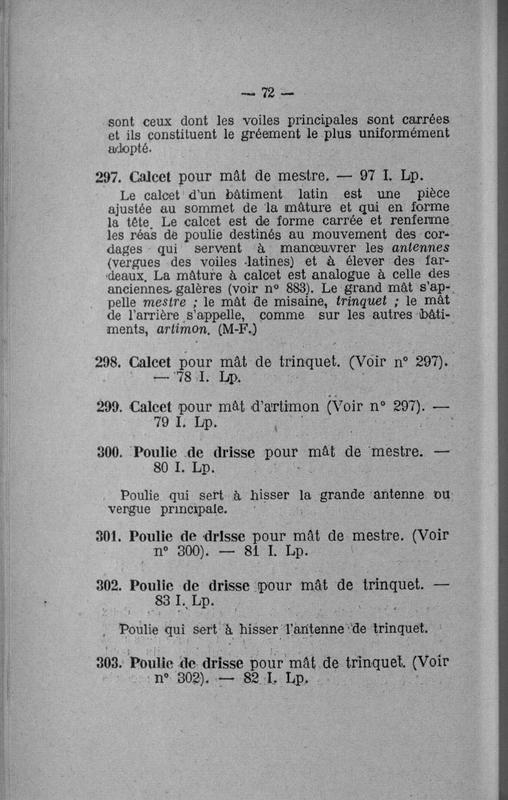 — 72 —

sont ceux dont les voiles principales sont carrées et ils constituent le gréement le plus uniformément adopté.

297. Calcet pour mât de mestre. — 97 I. Lp.

Le calcet d'un bâtiment latin est une pièce ajustée au sommet de la mâture et qui en forme la tête. Le calcet est de forme carrée et renferme les réas de poulie destinés au mouvement des cordages qui servent à manœuvrer les antennes (vergues des voiles latines) et à élever des fardeaux. La mâture à calcet est analogue à celle des anciennes galères (voir n° 883). Le grand mât s'appelle mestre ; le mât de misaine, trinquet ; le mât de l'arrière s'appelle, comme sur les autres bâtiments, artimon. (M-F.)

298. Calcet pour mât de trinquet. (Voir n° 297). — 78 I. Lp.

299. Calcet pour mât d'artimon (Voir n° 297). — 79 I. Lp.

300. Poulie de drisse pour mât de mestre. — 80 I. Lp.

Poulie qui sert à hisser la grande antenne ou vergue principale.

301. Poulie de drisse pour mât de mestre. (Voir n° 300). — 81 I. Lp.

302. Poulie de drisse pour mât de trinquet. — 83 I. Lp.

Poulie qui sert à hisser l'antenne de trinquet.

303. Poulie de drisse pour mât de trinquet. (Voir n° 302). — 82 I. Lp.